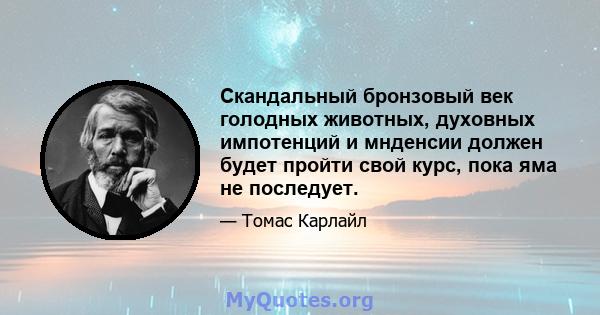 Скандальный бронзовый век голодных животных, духовных импотенций и мнденсии должен будет пройти свой курс, пока яма не последует.

— Томас Карлайл

MyQuotes.org